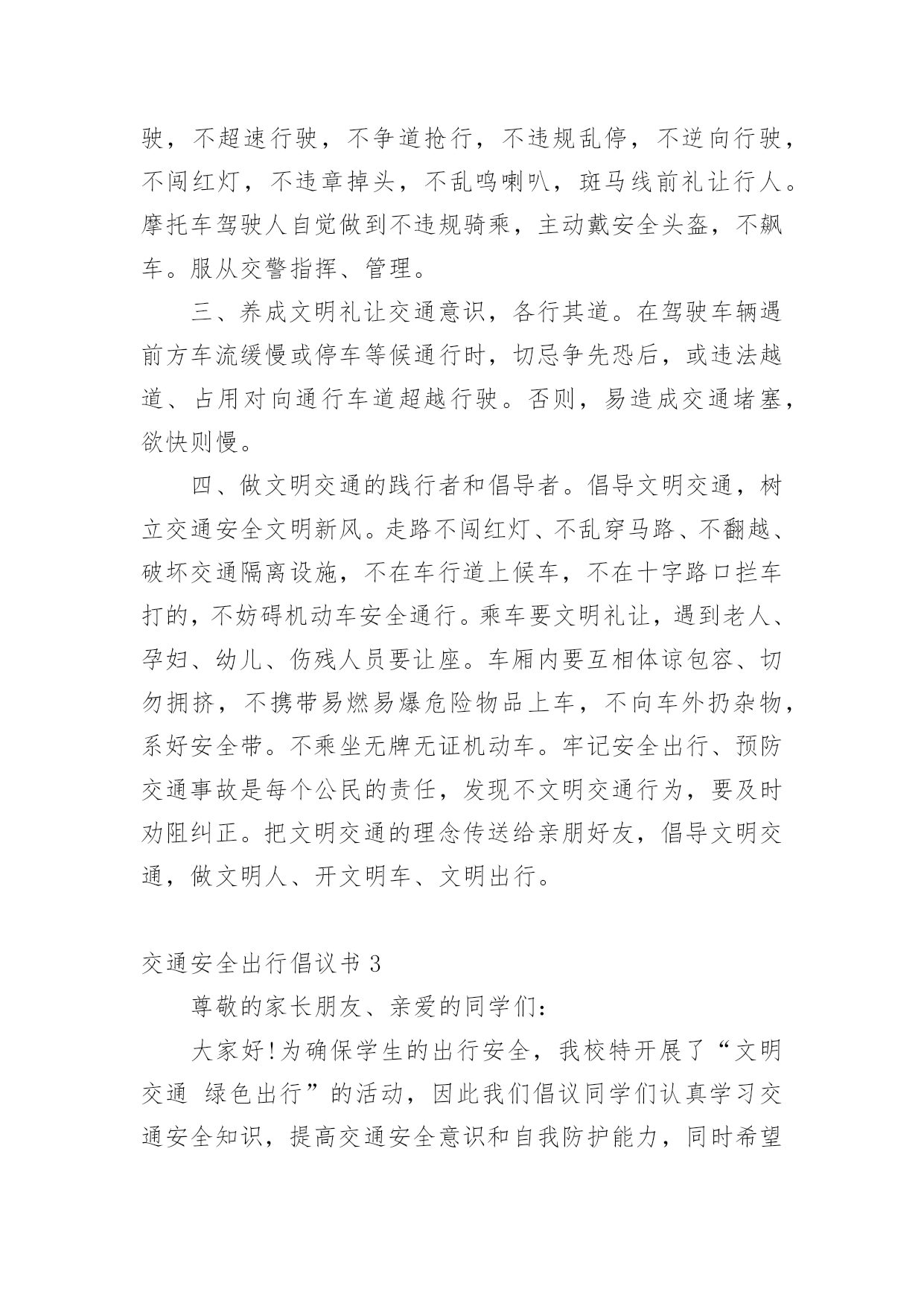 驶，不超速行驶，不争道抢行，不违规乱停，不逆向行驶，不闯红灯，不违章掉头，不乱鸣喇叭，斑马线前礼让行人。摩托车驾驶人自觉做到不违规骑乘，主动戴安全头盔，不飙车。服从交警指挥、管理。

三、养成文明礼让交通意识，各行其道。在驾驶车辆遇前方车流缓慢或停车等候通行时，切忌争先恐后，或违法越道、占用对向通行车道超越行驶。否则，易造成交通堵塞，欲快则慢。

四、做文明交通的践行者和倡导者。倡导文明交通，树立交通安全文明新风。走路不闯红灯、不乱穿马路、不翻越、破坏交通隔离设施，不在车行道上候车，不在十字路口拦车打的，不妨碍机动车安全通行。乘车要文明礼让，遇到老人、孕妇、幼儿、伤残人员要让座。车厢内要互相体谅包容、切勿拥挤，不携带易燃易爆危险物品上车，不向车外扔杂物，系好安全带。不乘坐无牌无证机动车。牢记安全出行、预防交通事故是每个公民的责任，发现不文明交通行为，要及时劝阻纠正。把文明交通的理念传送给亲朋好友，倡导文明交通，做文明人、开文明车、文明出行。

交通安全出行倡议书 3

尊敬的家长朋友、亲爱的同学们：

大家好!为确保学生的出行安全，我校特开展了“文明交通 绿色出行”的活动，因此我们倡议同学们认真学习交通安全知识，提高交通安全意识和自我防护能力，同时希望